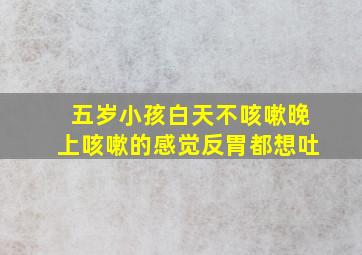 五岁小孩白天不咳嗽晚上咳嗽的感觉反胃都想吐